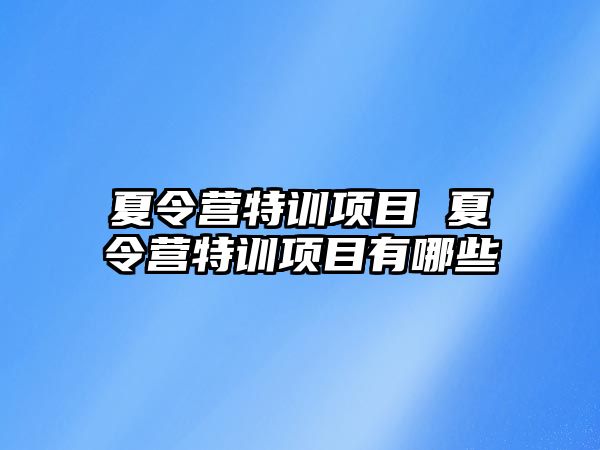 夏令营特训项目 夏令营特训项目有哪些